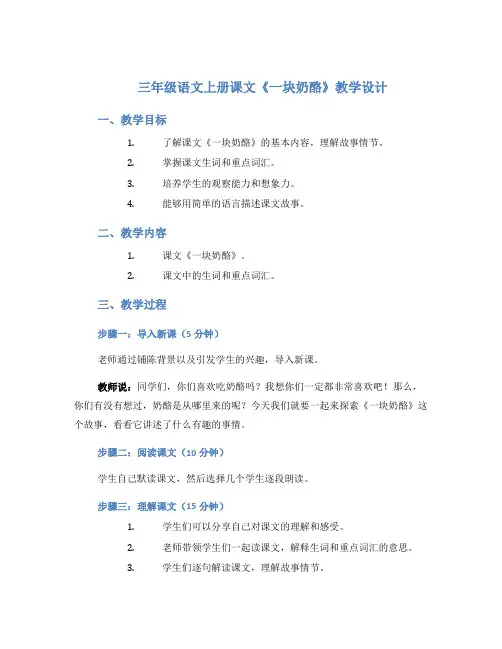 三年级语文上册课文《一块奶酪》教学设计

一、教学目标

1. 了解课文《一块奶酪》的基本内容，理解故事情节。
2. 掌握课文生词和重点词汇。
3. 培养学生的观察能力和想象力。
4. 能够用简单的语言描述课文故事。

二、教学内容

1. 课文《一块奶酪》。
2. 课文中的生词和重点词汇。

三、教学过程

步骤一：导入新课（5 分钟）

老师通过铺陈背景以及引发学生的兴趣，导入新课。

教师说：同学们，你们喜欢吃奶酪吗？我想你们一定都非常喜欢吧！那么，你们有没有想过，奶酪是从哪里来的呢？今天我们就要一起来探索《一块奶酪》这个故事，看看它讲述了什么有趣的事情。

步骤二：阅读课文（10 分钟）

学生自己默读课文，然后选择几个学生逐段朗读。

步骤三：理解课文（15 分钟）

1. 学生们可以分享自己对课文的理解和感受。
2. 老师带领学生们一起读课文，解释生词和重点词汇的意思。
3. 学生们逐句解读课文，理解故事情节。